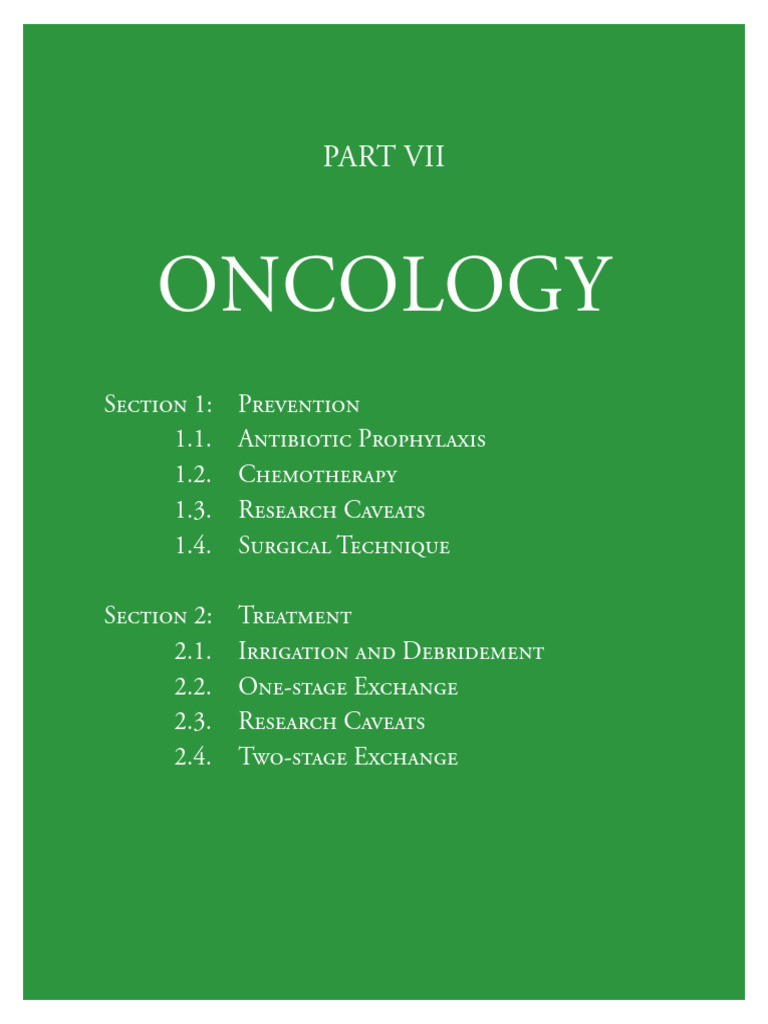 PART VII

ONCOLOGY

Section 1: Prevention
1.1. Antibiotic Prophylaxis
1.2. Chemotherapy
1.3. Research Caveats
1.4. Surgical Technique

Section 2: Treatment
2.1. Irrigation and Debridement
2.2. One-stage Exchange
2.3. Research Caveats
2.4. Two-stage Exchange